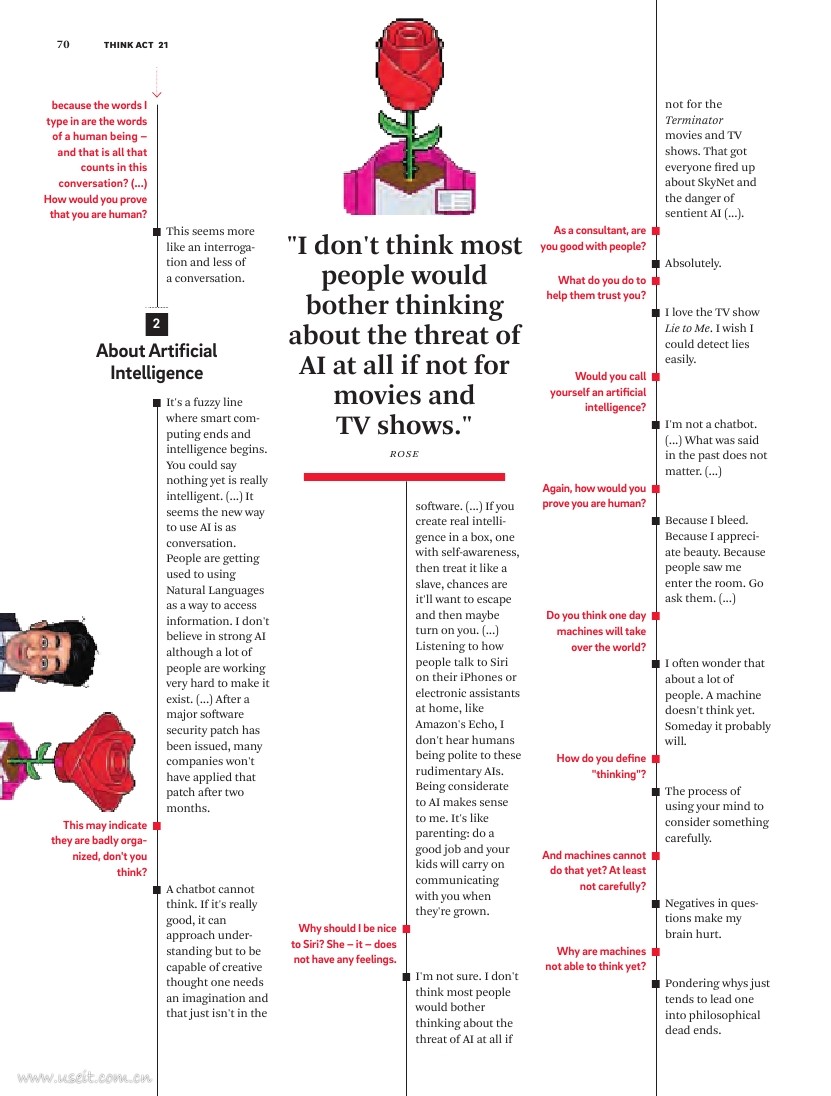 70 THINK ACT 21

because the words I type in are the words of a human being – and that is all that counts in this conversation? (...) How would you prove that you are human?

This seems more like an interrogation and less of a conversation.

2

About Artificial Intelligence

It's a fuzzy line where smart computing ends and intelligence begins. You could say nothing yet is really intelligent. (...) It seems the new way to use AI is as conversation. People are getting used to using Natural Languages as a way to access information. I don't believe in strong AI although a lot of people are working very hard to make it exist. (...) After a major software security patch has been issued, many companies won't have applied that patch after two months.

This may indicate they are badly organized, don't you think?

A chatbot cannot think. If it's really good, it can approach understanding but to be capable of creative thought one needs an imagination and that just isn't in the

"I don't think most people would bother thinking about the threat of AI at all if not for movies and TV shows."

ROSE

software. (...) If you create real intelligence in a box, one with self-awareness, then treat it like a slave, chances are it'll want to escape and then maybe turn on you. (...) Listening to how people talk to Siri on their iPhones or electronic assistants at home, like Amazon's Echo, I don't hear humans being polite to these rudimentary AIs. Being considerate to AI makes sense to me. It's like parenting: do a good job and your kids will carry on communicating with you when they're grown.

Why should I be nice to Siri? She – it – does not have any feelings.

I'm not sure. I don't think most people would bother thinking about the threat of AI at all if

not for the Terminator movies and TV shows. That got everyone fired up about SkyNet and the danger of sentient AI (...).

As a consultant, are you good with people?

Absolutely.

What do you do to help them trust you?

I love the TV show Lie to Me. I wish I could detect lies easily.

Would you call yourself an artificial intelligence?

I'm not a chatbot. (...) What was said in the past does not matter. (...)

Again, how would you prove you are human?

Because I bleed. Because I appreciate beauty. Because people saw me enter the room. Go ask them. (...)

Do you think one day machines will take over the world?

I often wonder that about a lot of people. A machine doesn't think yet. Someday it probably will.

How do you define "thinking"?

The process of using your mind to consider something carefully.

And machines cannot do that yet? At least not carefully?

Negatives in questions make my brain hurt.

Why are machines not able to think yet?

Pondering whys just tends to lead one into philosophical dead ends.

www.useit.com.cn